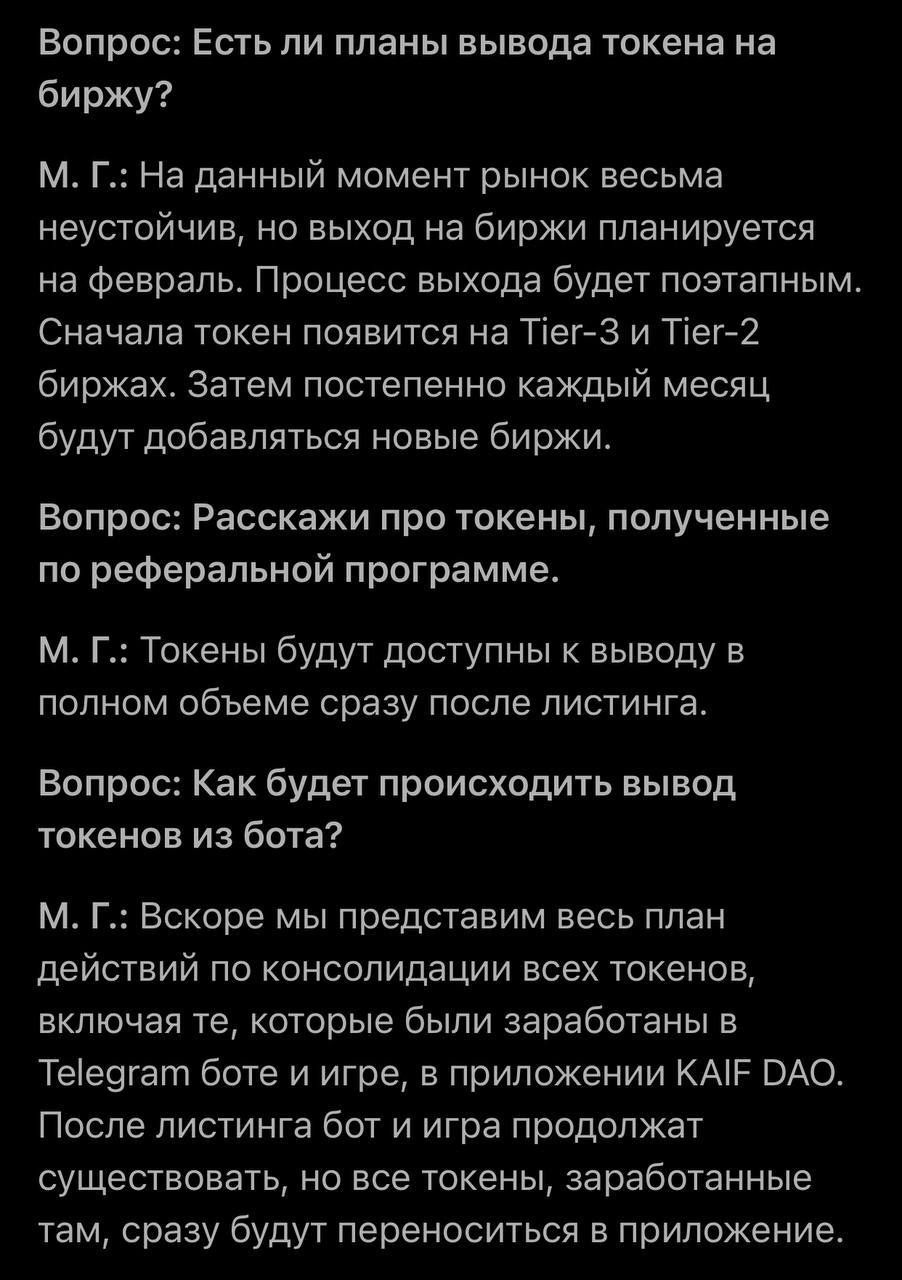 Вопрос: Есть ли планы вывода токена на биржу?

М. Г.: На данный момент рынок весьма неустойчив, но выход на биржи планируется на февраль. Процесс выхода будет поэтапным. Сначала токен появится на Tier-3 и Tier-2 биржах. Затем постепенно каждый месяц будут добавляться новые биржи.

Вопрос: Расскажи про токены, полученные по реферальной программе.

М. Г.: Токены будут доступны к выводу в полном объеме сразу после листинга.

Вопрос: Как будет происходить вывод токенов из бота?

М. Г.: Вскоре мы представим весь план действий по консолидации всех токенов, включая те, которые были заработаны в Telegram боте и игре, в приложении KAIF DAO. После листинга бот и игра продолжат существовать, но все токены, заработанные там, сразу будут переноситься в приложение.